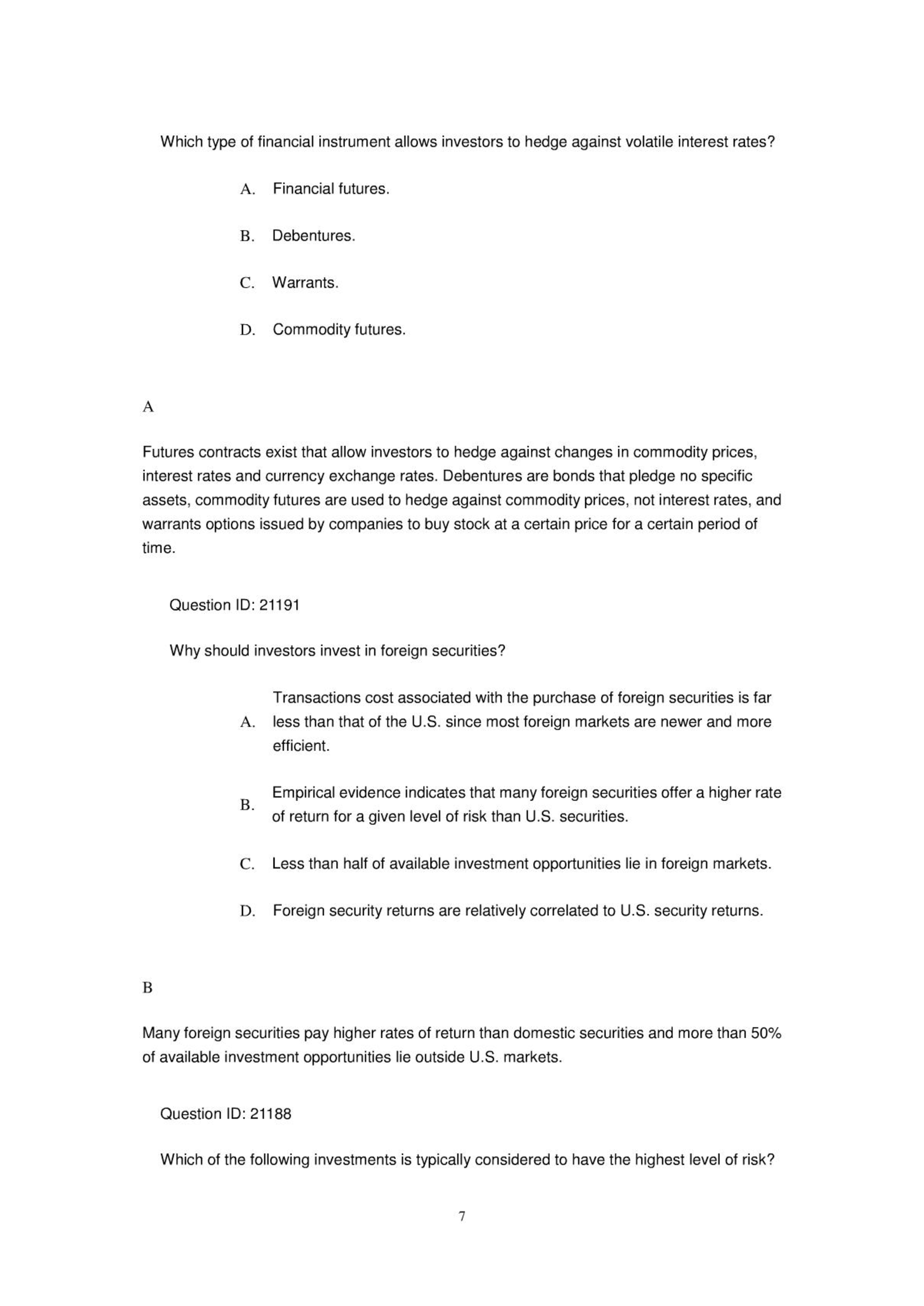 Which type of financial instrument allows investors to hedge against volatile interest rates?

A. Financial futures.

B. Debentures.

C. Warrants.

D. Commodity futures.

A

Futures contracts exist that allow investors to hedge against changes in commodity prices, interest rates and currency exchange rates. Debentures are bonds that pledge no specific assets, commodity futures are used to hedge against commodity prices, not interest rates, and warrants options issued by companies to buy stock at a certain price for a certain period of time.

Question ID: 21191

Why should investors invest in foreign securities?

A. Transactions cost associated with the purchase of foreign securities is far less than that of the U.S. since most foreign markets are newer and more efficient.

B. Empirical evidence indicates that many foreign securities offer a higher rate of return for a given level of risk than U.S. securities.

C. Less than half of available investment opportunities lie in foreign markets.

D. Foreign security returns are relatively correlated to U.S. security returns.

B

Many foreign securities pay higher rates of return than domestic securities and more than 50% of available investment opportunities lie outside U.S. markets.

Question ID: 21188

Which of the following investments is typically considered to have the highest level of risk?

7